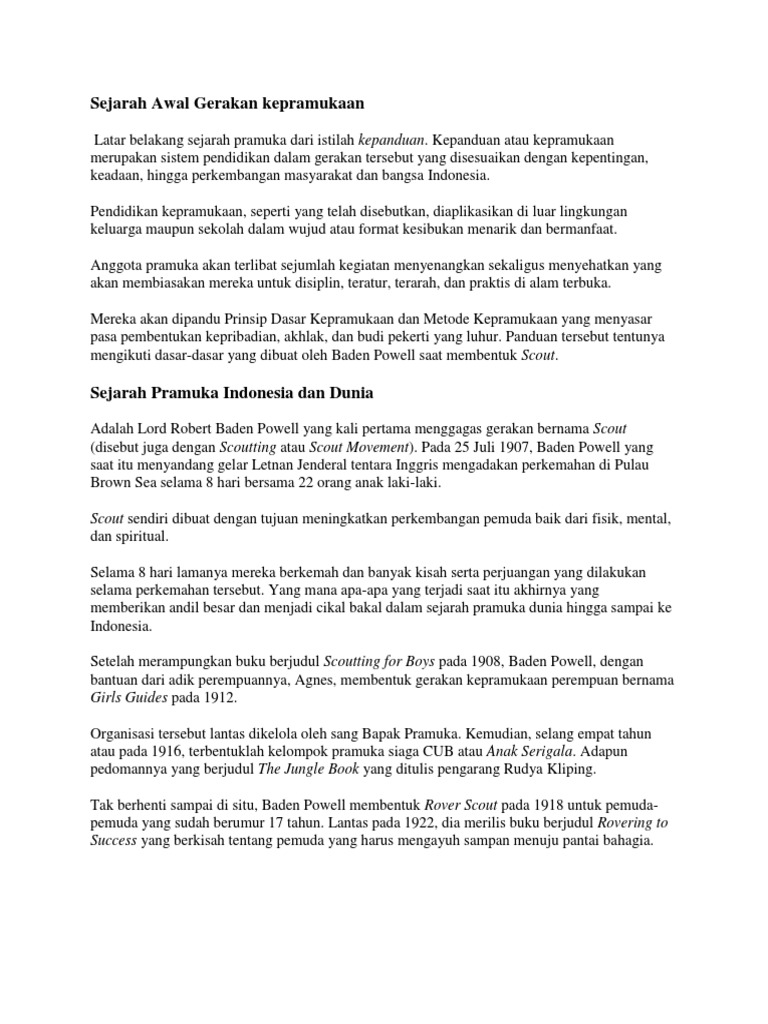 Sejarah Awal Gerakan kepramukaan

Latar belakang sejarah pramuka dari istilah kepanduan. Kepanduan atau kepramukaan merupakan sistem pendidikan dalam gerakan tersebut yang disesuaikan dengan kepentingan, keadaan, hingga perkembangan masyarakat dan bangsa Indonesia.

Pendidikan kepramukaan, seperti yang telah disebutkan, diaplikasikan di luar lingkungan keluarga maupun sekolah dalam wujud atau format kesibukan menarik dan bermanfaat.

Anggota pramuka akan terlibat sejumlah kegiatan menyenangkan sekaligus menyehatkan yang akan membiasakan mereka untuk disiplin, teratur, terarah, dan praktis di alam terbuka.

Mereka akan dipandu Prinsip Dasar Kepramukaan dan Metode Kepramukaan yang menyasar pasa pembentukan kepribadian, akhlak, dan budi pekerti yang luhur. Panduan tersebut tentunya mengikuti dasar-dasar yang dibuat oleh Baden Powell saat membentuk Scout.

Sejarah Pramuka Indonesia dan Dunia

Adalah Lord Robert Baden Powell yang kali pertama menggagas gerakan bernama Scout (disebut juga dengan Scoutting atau Scout Movement). Pada 25 Juli 1907, Baden Powell yang saat itu menyandang gelar Letnan Jenderal tentara Inggris mengadakan perkemahan di Pulau Brown Sea selama 8 hari bersama 22 orang anak laki-laki.

Scout sendiri dibuat dengan tujuan meningkatkan perkembangan pemuda baik dari fisik, mental, dan spiritual.

Selama 8 hari lamanya mereka berkemah dan banyak kisah serta perjuangan yang dilakukan selama perkemahan tersebut. Yang mana apa-apa yang terjadi saat itu akhirnya yang memberikan andil besar dan menjadi cikal bakal dalam sejarah pramuka dunia hingga sampai ke Indonesia.

Setelah merampungkan buku berjudul Scoutting for Boys pada 1908, Baden Powell, dengan bantuan dari adik perempuannya, Agnes, membentuk gerakan kepramukaan perempuan bernama Girls Guides pada 1912.

Organisasi tersebut lantas dikelola oleh sang Bapak Pramuka. Kemudian, selang empat tahun atau pada 1916, terbentuklah kelompok pramuka siaga CUB atau Anak Serigala. Adapun pedomannya yang berjudul The Jungle Book yang ditulis pengarang Rudya Kliping.

Tak berhenti sampai di situ, Baden Powell membentuk Rover Scout pada 1918 untuk pemuda-pemuda yang sudah berumur 17 tahun. Lantas pada 1922, dia merilis buku berjudul Rovering to Success yang berkisah tentang pemuda yang harus mengayuh sampan menuju pantai bahagia.